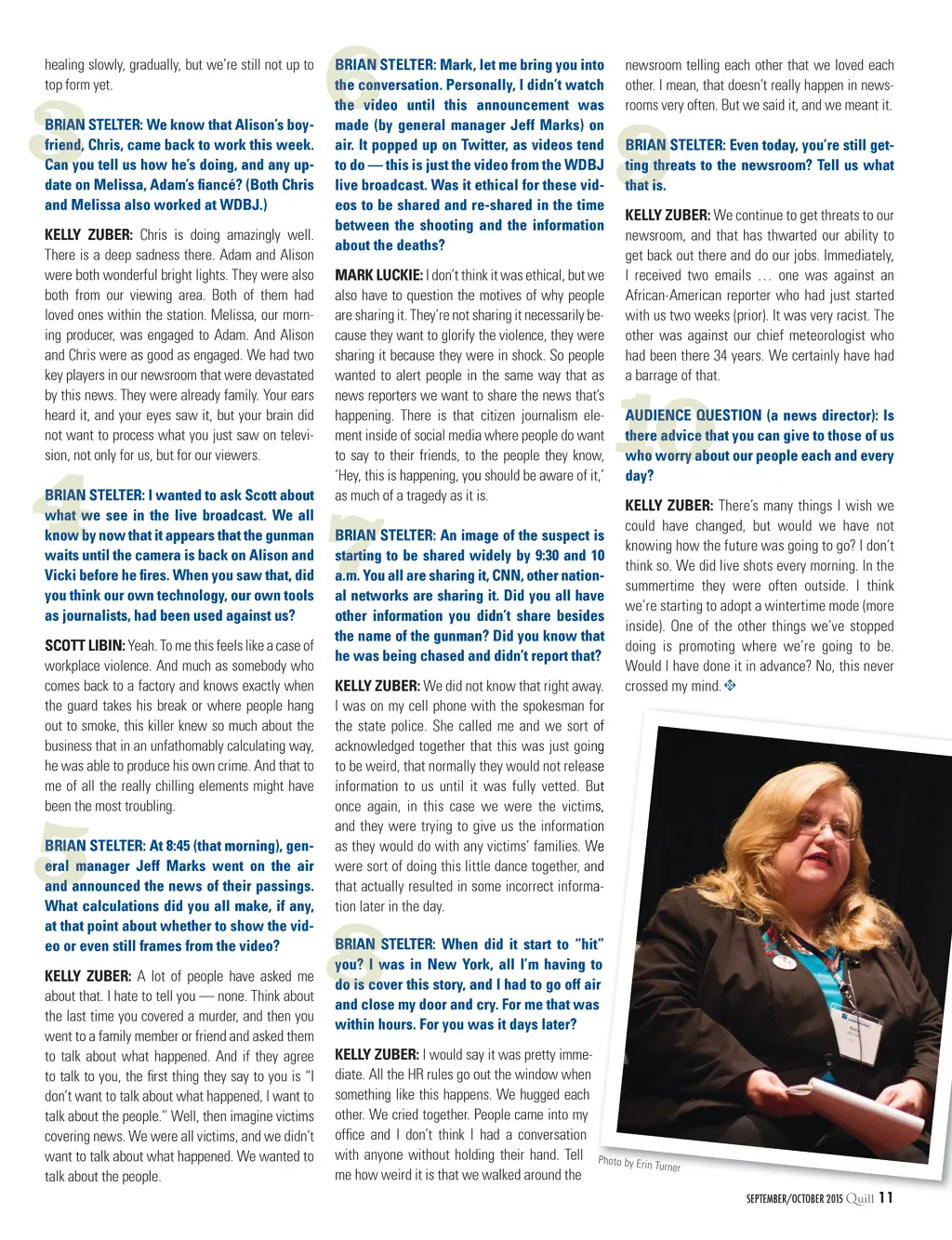 healing slowly, gradually, but we're still not up to top form yet.

3

BRIAN STELTER: We know that Alison's boyfriend, Chris, came back to work this week. Can you tell us how he's doing, and any update on Melissa, Adam's fiancé? (Both Chris and Melissa also worked at WDBJ.)

KELLY ZUBER: Chris is doing amazingly well. There is a deep sadness there. Adam and Alison were both wonderful bright lights. They were also both from our viewing area. Both of them had loved ones within the station. Melissa, our morning producer, was engaged to Adam. And Alison and Chris were as good as engaged. We had two key players in our newsroom that were devastated by this news. They were already family. Your ears heard it, and your eyes saw it, but your brain did not want to process what you just saw on television, not only for us, but for our viewers.

4

BRIAN STELTER: I wanted to ask Scott about what we see in the live broadcast. We all know by now that it appears that the gunman waits until the camera is back on Alison and Vicki before he fires. When you saw that, did you think our own technology, our own tools as journalists, had been used against us?

SCOTT LIBIN: Yeah. To me this feels like a case of workplace violence. And much as somebody who comes back to a factory and knows exactly when the guard takes his break or where people hang out to smoke, this killer knew so much about the business that in an unfathomably calculating way, he was able to produce his own crime. And that to me of all the really chilling elements might have been the most troubling.

5

BRIAN STELTER: At 8:45 (that morning), general manager Jeff Marks went on the air and announced the news of their passings. What calculations did you all make, if any, at that point about whether to show the video or even still frames from the video?

KELLY ZUBER: A lot of people have asked me about that. I hate to tell you — none. Think about the last time you covered a murder, and then you went to a family member or friend and asked them to talk about what happened. And if they agree to talk to you, the first thing they say to you is "I don't want to talk about what happened, I want to talk about the people." Well, then imagine victims covering news. We were all victims, and we didn't want to talk about what happened. We wanted to talk about the people.

6

BRIAN STELTER: Mark, let me bring you into the conversation. Personally, I didn't watch the video until this announcement was made (by general manager Jeff Marks) on air. It popped up on Twitter, as videos tend to do — this is just the video from the WDBJ live broadcast. Was it ethical for these videos to be shared and re-shared in the time between the shooting and the information about the deaths?

MARK LUCKIE: I don't think it was ethical, but we also have to question the motives of why people are sharing it. They're not sharing it necessarily because they want to glorify the violence, they were sharing it because they were in shock. So people wanted to alert people in the same way that as news reporters we want to share the news that's happening. There is that citizen journalism element inside of social media where people do want to say to their friends, to the people they know, 'Hey, this is happening, you should be aware of it,' as much of a tragedy as it is.

7

BRIAN STELTER: An image of the suspect is starting to be shared widely by 9:30 and 10 a.m. You all are sharing it, CNN, other national networks are sharing it. Did you all have other information you didn't share besides the name of the gunman? Did you know that he was being chased and didn't report that?

KELLY ZUBER: We did not know that right away. I was on my cell phone with the spokesman for the state police. She called me and we sort of acknowledged together that this was just going to be weird, that normally they would not release information to us until it was fully vetted. But once again, in this case we were the victims, and they were trying to give us the information as they would do with any victims' families. We were sort of doing this little dance together, and that actually resulted in some incorrect information later in the day.

8

BRIAN STELTER: When did it start to "hit" you? I was in New York, all I'm having to do is cover this story, and I had to go off air and close my door and cry. For me that was within hours. For you was it days later?

KELLY ZUBER: I would say it was pretty immediate. All the HR rules go out the window when something like this happens. We hugged each other. We cried together. People came into my office and I don't think I had a conversation with anyone without holding their hand. Tell me how weird it is that we walked around the newsroom telling each other that we loved each other. I mean, that doesn't really happen in newsrooms very often. But we said it, and we meant it.

9

BRIAN STELTER: Even today, you're still getting threats to the newsroom? Tell us what that is.

KELLY ZUBER: We continue to get threats to our newsroom, and that has thwarted our ability to get back out there and do our jobs. Immediately, I received two emails … one was against an African-American reporter who had just started with us two weeks (prior). It was very racist. The other was against our chief meteorologist who had been there 34 years. We certainly have had a barrage of that.

10

AUDIENCE QUESTION (a news director): Is there advice that you can give to those of us who worry about our people each and every day?

KELLY ZUBER: There's many things I wish we could have changed, but would we have not knowing how the future was going to go? I don't think so. We did live shots every morning. In the summertime they were often outside. I think we're starting to adopt a wintertime mode (more inside). One of the other things we've stopped doing is promoting where we're going to be. Would I have done it in advance? No, this never crossed my mind.

Photo by Erin Turner

SEPTEMBER/OCTOBER 2015 Quill 11